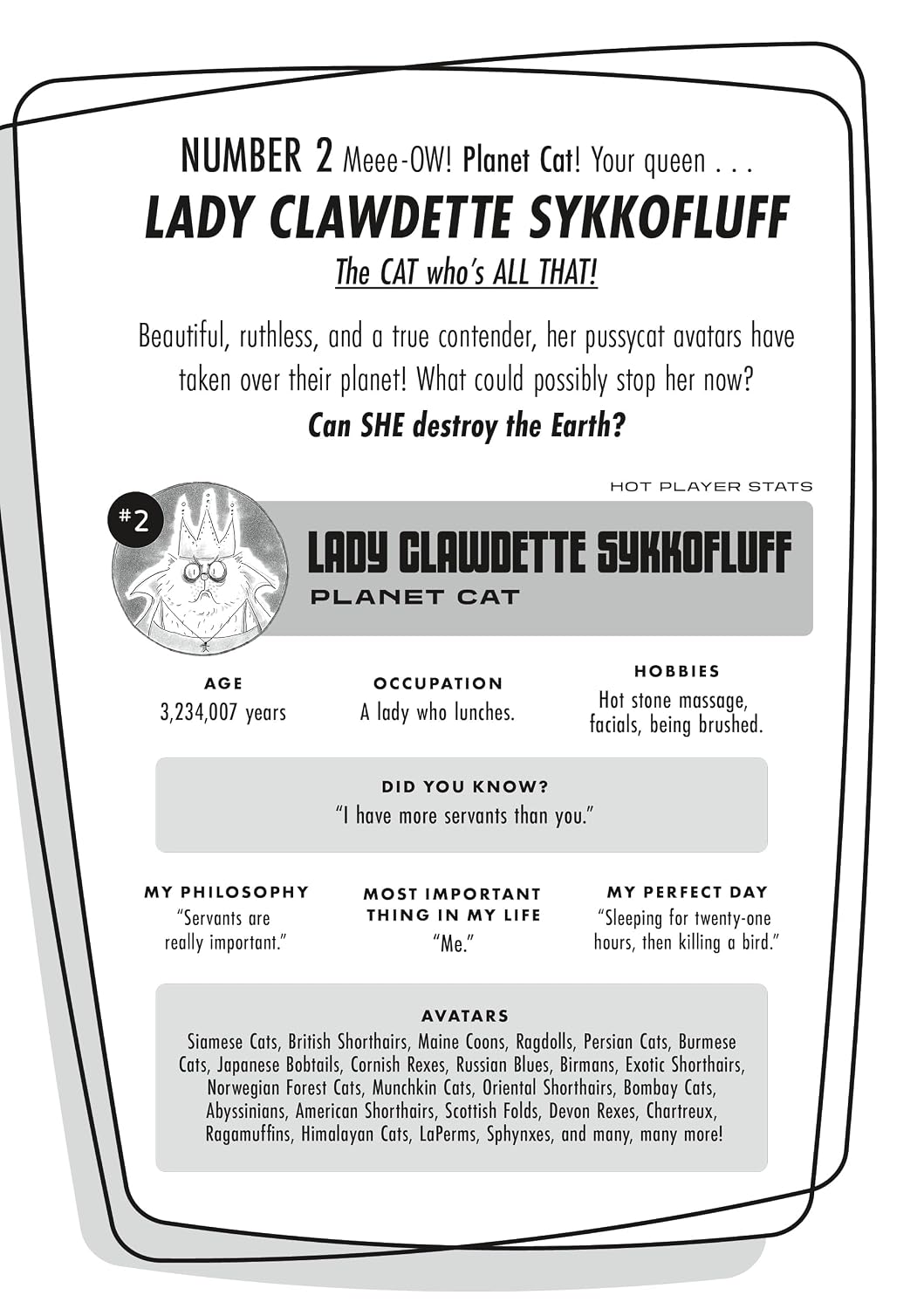 NUMBER 2 Meee-OW! Planet Cat! Your queen . . .

LADY CLAWDETTE SYKKOFLUFF

The CAT who's ALL THAT!

Beautiful, ruthless, and a true contender, her pussycat avatars have taken over their planet! What could possibly stop her now?

Can SHE destroy the Earth?

HOT PLAYER STATS

#2

LADY CLAWDETTE SYKKOFLUFF

PLANET CAT

AGE
3,234,007 years

OCCUPATION
A lady who lunches.

HOBBIES
Hot stone massage, facials, being brushed.

DID YOU KNOW?
"I have more servants than you."

MY PHILOSOPHY
"Servants are really important."

MOST IMPORTANT THING IN MY LIFE
"Me."

MY PERFECT DAY
"Sleeping for twenty-one hours, then killing a bird."

AVATARS
Siamese Cats, British Shorthairs, Maine Coons, Ragdolls, Persian Cats, Burmese Cats, Japanese Bobtails, Cornish Rexes, Russian Blues, Birmans, Exotic Shorthairs, Norwegian Forest Cats, Munchkin Cats, Oriental Shorthairs, Bombay Cats, Abyssinians, American Shorthairs, Scottish Folds, Devon Rexes, Chartreux, Ragamuffins, Himalayan Cats, LaPerms, Sphynxes, and many, many more!